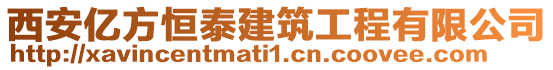 西安亿方恒泰建筑工程有限公司
http://xavincentmati1.cn.coovee.com